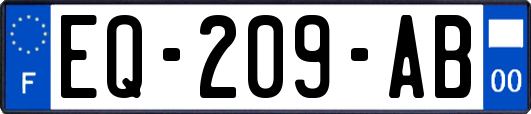 F
EQ-209-AB
00